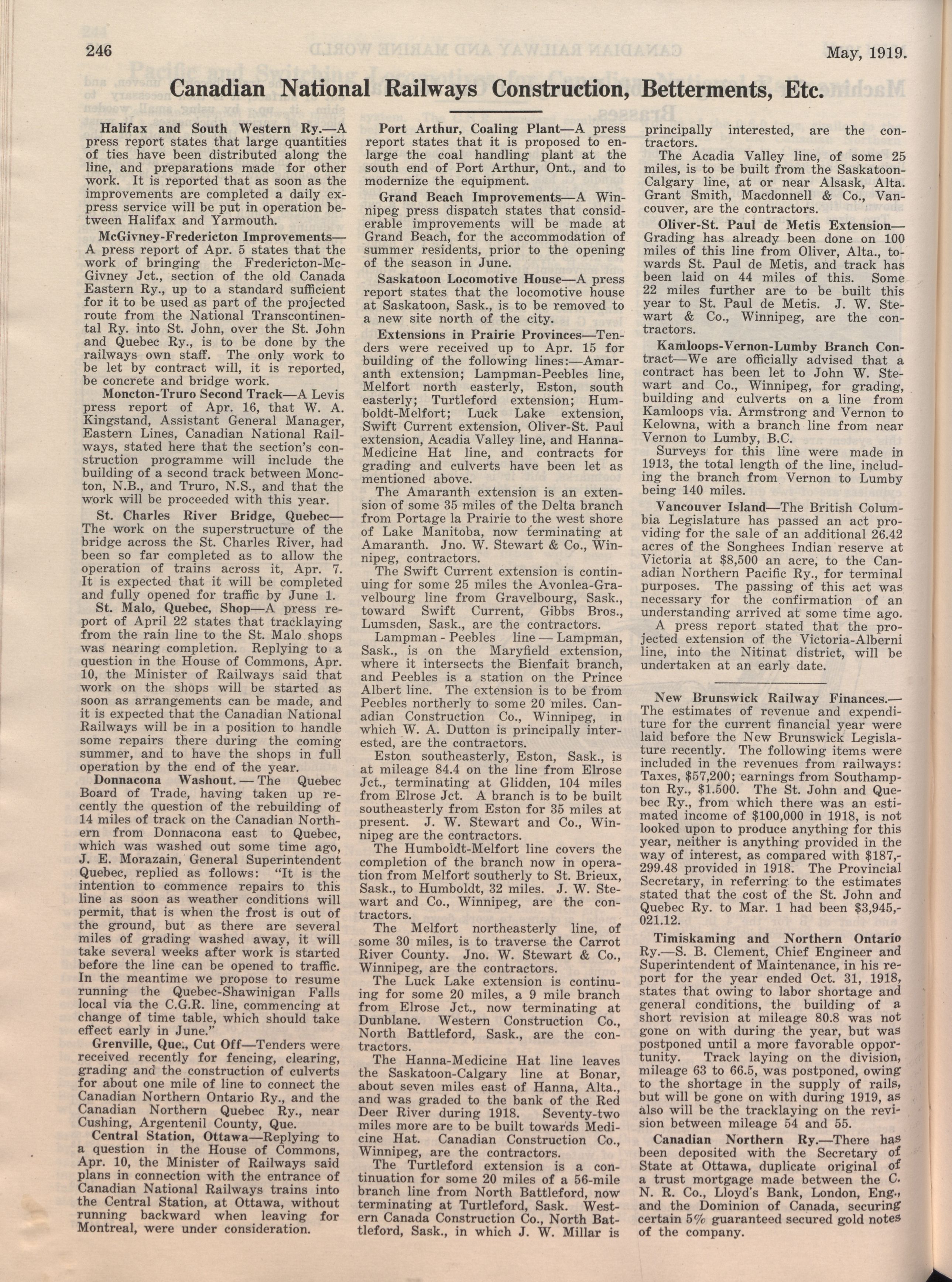 246

May, 1919.

Canadian National Railways Construction, Betterments, Etc.

Halifax and South Western Ry.—A press report states that large quantities of ties have been distributed along the line, and preparations made for other work. It is reported that as soon as the improvements are completed a daily express service will be put in operation between Halifax and Yarmouth.

McGivney-Fredericton Improvements—A press report of Apr. 5 states that the work of bringing the Fredericton-McGivney Jct., section of the old Canada Eastern Ry., up to a standard sufficient for it to be used as part of the projected route from the National Transcontinental Ry. into St. John, over the St. John and Quebec Ry., is to be done by the railways own staff. The only work to be let by contract will, it is reported, be concrete and bridge work.

Moncton-Truro Second Track—A Levis press report of Apr. 16, that W. A. Kingstand, Assistant General Manager, Eastern Lines, Canadian National Railways, stated here that the section's construction programme will include the building of a second track between Moncton, N.B., and Truro, N.S., and that the work will be proceeded with this year.

St. Charles River Bridge, Quebec—The work on the superstructure of the bridge across the St. Charles River, had been so far completed as to allow the operation of trains across it, Apr. 7. It is expected that it will be completed and fully opened for traffic by June 1.

St. Malo, Quebec, Shop—A press report of April 22 states that tracklaying from the rain line to the St. Malo shops was nearing completion. Replying to a question in the House of Commons, Apr. 10, the Minister of Railways said that work on the shops will be started as soon as arrangements can be made, and it is expected that the Canadian National Railways will be in a position to handle some repairs there during the coming summer, and to have the shops in full operation by the end of the year.

Donnacona Washout.—The Quebec Board of Trade, having taken up recently the question of the rebuilding of 14 miles of track on the Canadian Northern from Donnacona east to Quebec, which was washed out some time ago, J. E. Morazain, General Superintendent Quebec, replied as follows: "It is the intention to commence repairs to this line as soon as weather conditions will permit, that is when the frost is out of the ground, but as there are several miles of grading washed away, it will take several weeks after work is started before the line can be opened to traffic. In the meantime we propose to resume running the Quebec-Shawinigan Falls local via the C.G.R. line, commencing at change of time table, which should take effect early in June."

Grenville, Que., Cut Off—Tenders were received recently for fencing, clearing, grading and the construction of culverts for about one mile of line to connect the Canadian Northern Ontario Ry., and the Canadian Northern Quebec Ry., near Cushing, Argentenil County, Que.

Central Station, Ottawa—Replying to a question in the House of Commons, Apr. 10, the Minister of Railways said plans in connection with the entrance of Canadian National Railways trains into the Central Station, at Ottawa, without running backward when leaving for Montreal, were under consideration.

Port Arthur, Coaling Plant—A press report states that it is proposed to enlarge the coal handling plant at the south end of Port Arthur, Ont., and to modernize the equipment.

Grand Beach Improvements—A Winnipeg press dispatch states that considerable improvements will be made at Grand Beach, for the accommodation of summer residents, prior to the opening of the season in June.

Saskatoon Locomotive House—A press report states that the locomotive house at Saskatoon, Sask., is to be removed to a new site north of the city.

Extensions in Prairie Provinces—Tenders were received up to Apr. 15 for building of the following lines:—Amaranth extension; Lampman-Peebles line, Melfort north easterly, Eston, south easterly; Turtleford extension; Humboldt-Melfort; Luck Lake extension, Swift Current extension, Oliver-St. Paul extension, Acadia Valley line, and Hanna-Medicine Hat line, and contracts for grading and culverts have been let as mentioned above.

The Amaranth extension is an extension of some 35 miles of the Delta branch from Portage la Prairie to the west shore of Lake Manitoba, now terminating at Amaranth. Jno. W. Stewart & Co., Winnipeg, contractors.

The Swift Current extension is continuing for some 25 miles the Avonlea-Gravelbourg line from Gravelbourg, Sask., toward Swift Current, Gibbs Bros., Lumsden, Sask., are the contractors.

Lampman - Peebles line — Lampman, Sask., is on the Maryfield extension, where it intersects the Bienfait branch, and Peebles is a station on the Prince Albert line. The extension is to be from Peebles northerly to some 20 miles. Canadian Construction Co., Winnipeg, in which W. A. Dutton is principally interested, are the contractors.

Eston southeasterly, Eston, Sask., is at mileage 84.4 on the line from Elrose Jct., terminating at Glidden, 104 miles from Elrose Jct. A branch is to be built southeasterly from Eston for 35 miles at present. J. W. Stewart and Co., Winnipeg are the contractors.

The Humboldt-Melfort line covers the completion of the branch now in operation from Melfort southerly to St. Brieux, Sask., to Humboldt, 32 miles. J. W. Stewart and Co., Winnipeg, are the contractors.

The Melfort northeasterly line, of some 30 miles, is to traverse the Carrot River County. Jno. W. Stewart & Co., Winnipeg, are the contractors.

The Luck Lake extension is continuing for some 20 miles, a 9 mile branch from Elrose Jct., now terminating at Dunblane. Western Construction Co., North Battleford, Sask., are the contractors.

The Hanna-Medicine Hat line leaves the Saskatoon-Calgary line at Bonar, about seven miles east of Hanna, Alta., and was graded to the bank of the Red Deer River during 1918. Seventy-two miles more are to be built towards Medicine Hat. Canadian Construction Co., Winnipeg, are the contractors.

The Turtleford extension is a continuation for some 20 miles of a 56-mile branch line from North Battleford, now terminating at Turtleford, Sask. Western Canada Construction Co., North Battleford, Sask., in which J. W. Millar is principally interested, are the contractors.

The Acadia Valley line, of some 25 miles, is to be built from the Saskatoon-Calgary line, at or near Alsask, Alta. Grant Smith, Macdonnell & Co., Vancouver, are the contractors.

Oliver-St. Paul de Metis Extension—Grading has already been done on 100 miles of this line from Oliver, Alta., towards St. Paul de Metis, and track has been laid on 44 miles of this. Some 22 miles further are to be built this year to St. Paul de Metis. J. W. Stewart & Co., Winnipeg, are the contractors.

Kamloops-Vernon-Lumby Branch Contract—We are officially advised that a contract has been let to John W. Stewart and Co., Winnipeg, for grading, building and culverts on a line from Kamloops via. Armstrong and Vernon to Kelowna, with a branch line from near Vernon to Lumby, B.C.

Surveys for this line were made in 1913, the total length of the line, including the branch from Vernon to Lumby being 140 miles.

Vancouver Island—The British Columbia Legislature has passed an act providing for the sale of an additional 26.42 acres of the Songhees Indian reserve at Victoria at $8,500 an acre, to the Canadian Northern Pacific Ry., for terminal purposes. The passing of this act was necessary for the confirmation of an understanding arrived at some time ago.

A press report stated that the projected extension of the Victoria-Alberni line, into the Nitinat district, will be undertaken at an early date.

New Brunswick Railway Finances.—The estimates of revenue and expenditure for the current financial year were laid before the New Brunswick Legislature recently. The following items were included in the revenues from railways: Taxes, $57,200; earnings from Southampton Ry., $1.500. The St. John and Quebec Ry., from which there was an estimated income of $100,000 in 1918, is not looked upon to produce anything for this year, neither is anything provided in the way of interest, as compared with $187,299.48 provided in 1918. The Provincial Secretary, in referring to the estimates stated that the cost of the St. John and Quebec Ry. to Mar. 1 had been $3,945,021.12.

Timiskaming and Northern Ontario Ry.—S. B. Clement, Chief Engineer and Superintendent of Maintenance, in his report for the year ended Oct. 31, 1918, states that owing to labor shortage and general conditions, the building of a short revision at mileage 80.8 was not gone on with during the year, but was postponed until a more favorable opportunity. Track laying on the division, mileage 63 to 66.5, was postponed, owing to the shortage in the supply of rails, but will be gone on with during 1919, as also will be the tracklaying on the revision between mileage 54 and 55.

Canadian Northern Ry.—There has been deposited with the Secretary of State at Ottawa, duplicate original of a trust mortgage made between the C. N. R. Co., Lloyd's Bank, London, Eng., and the Dominion of Canada, securing certain 5% guaranteed secured gold notes of the company.